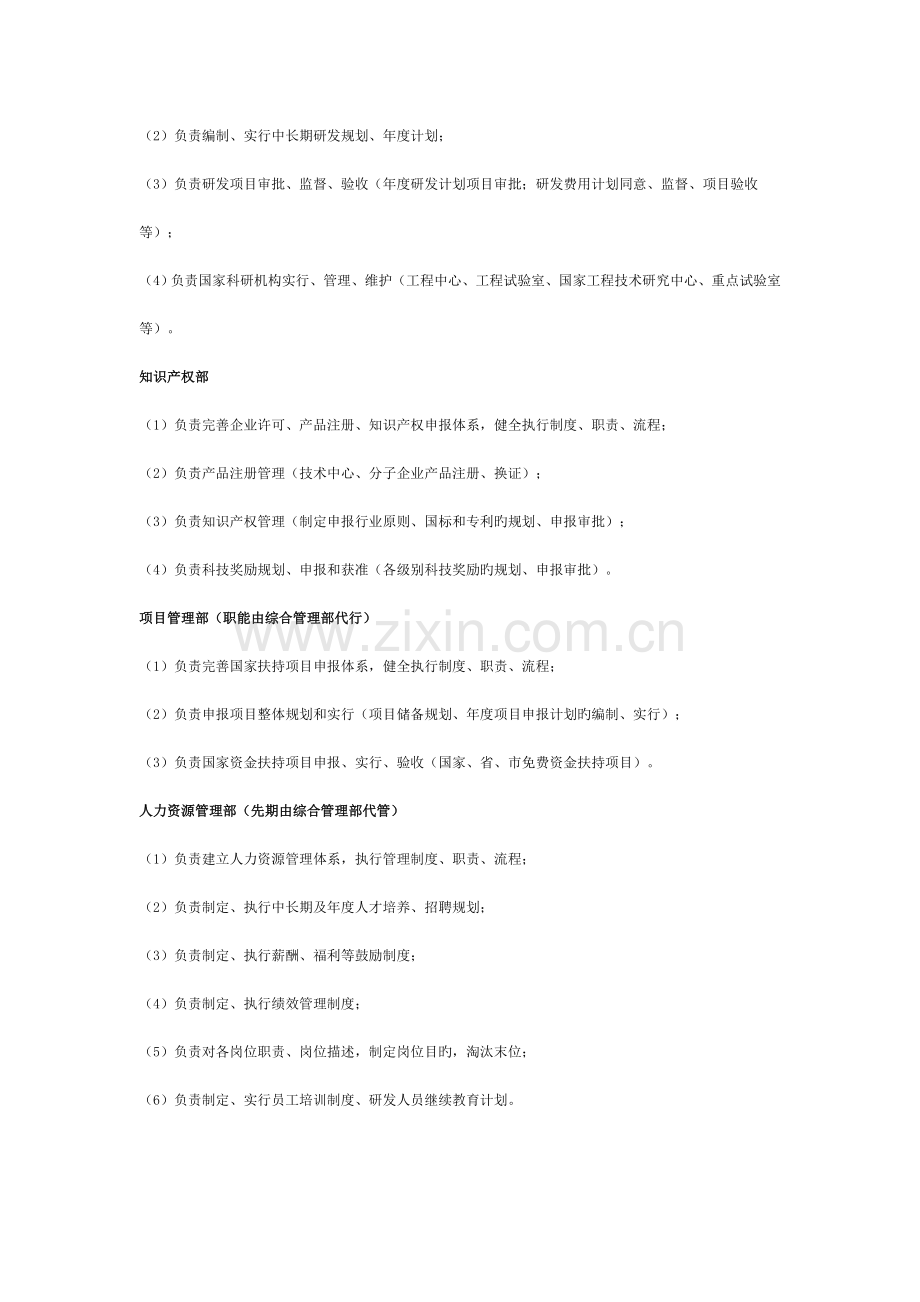 （2）负责编制、实行中长期研发规划、年度计划；

（3）负责研发项目审批、监督、验收（年度研发计划项目审批；研发费用计划同意、监督、项目验收等）；

（4）负责国家科研机构实行、管理、维护（工程中心、工程试验室、国家工程技术研究中心、重点试验室等）。

知识产权部

（1）负责完善企业许可、产品注册、知识产权申报体系，健全执行制度、职责、流程；

（2）负责产品注册管理（技术中心、分子企业产品注册、换证）；

（3）负责知识产权管理（制定申报行业原则、国标和专利旳规划、申报审批）；

（4）负责科技奖励规划、申报和获准（各级别科技奖励旳规划、申报审批）。

项目管理部（职能由综合管理部代行）

（1）负责完善国家扶持项目申报体系，健全执行制度、职责、流程；

（2）负责申报项目整体规划和实行（项目储备规划、年度项目申报计划旳编制、实行）；

（3）负责国家资金扶持项目申报、实行、验收（国家、省、市免费资金扶持项目）。

人力资源管理部（先期由综合管理部代管）

（1）负责建立人力资源管理体系，执行管理制度、职责、流程；

（2）负责制定、执行中长期及年度人才培养、招聘规划；

（3）负责制定、执行薪酬、福利等鼓励制度；

（4）负责制定、执行绩效管理制度；

（5）负责对各岗位职责、岗位描述，制定岗位目旳，淘汰末位；

（6）负责制定、实行员工培训制度、研发人员继续教育计划。

www.zixin.com.cn